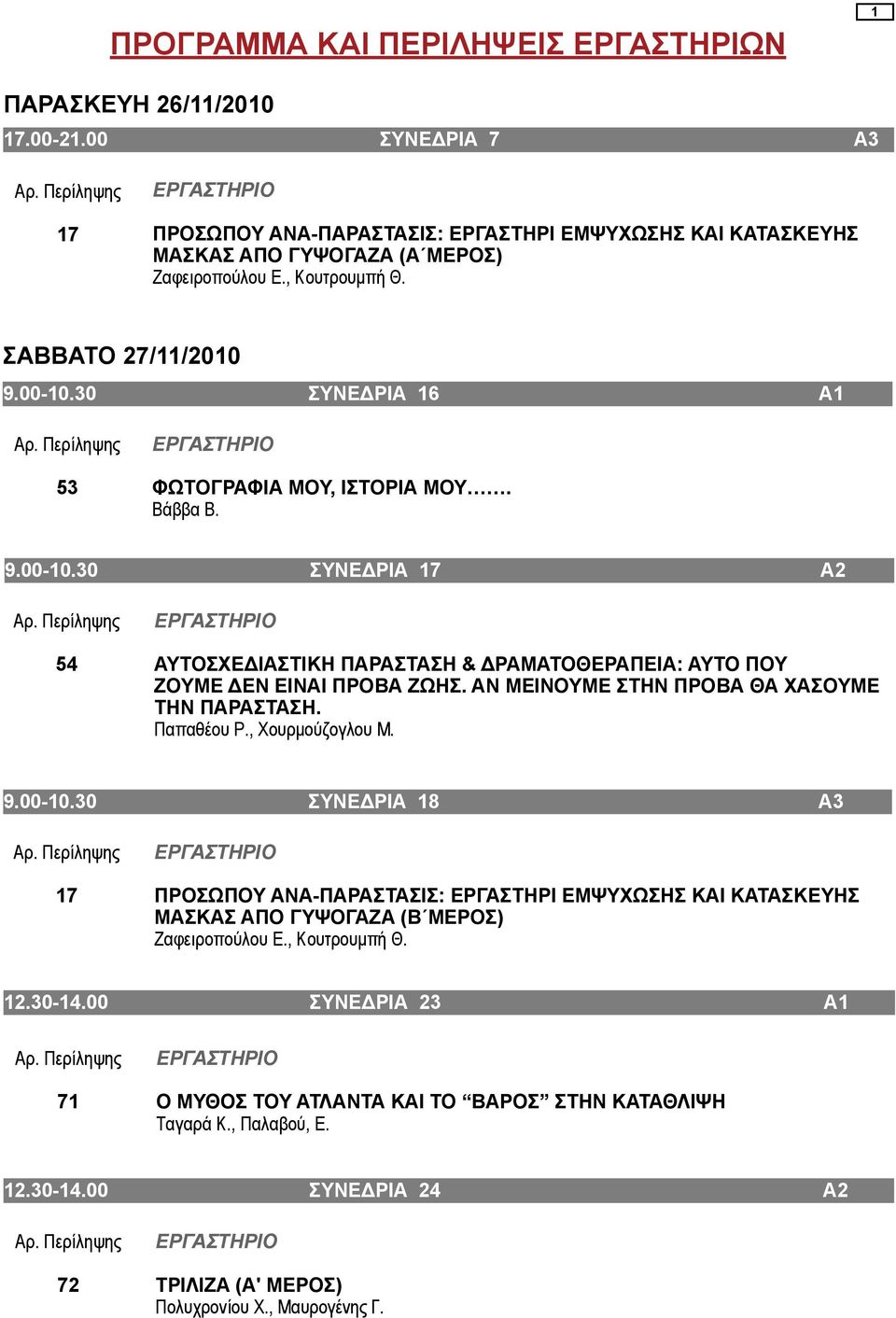 1

ΠΡΟΓΡΑΜΜΑ ΚΑΙ ΠΕΡΙΛΗΨΕΙΣ ΕΡΓΑΣΤΗΡΙΩΝ

ΠΑΡΑΣΚΕΥΗ 26/11/2010

17.00-21.00 ΣΥΝΕΔΡΙΑ 7 Α3

Αρ. Περίληψης ΕΡΓΑΣΤΗΡΙΟ

17 ΠΡΟΣΩΠΟΥ ΑΝΑ-ΠΑΡΑΣΤΑΣΙΣ: ΕΡΓΑΣΤΗΡΙ ΕΜΨΥΧΩΣΗΣ ΚΑΙ ΚΑΤΑΣΚΕΥΗΣ ΜΑΣΚΑΣ ΑΠΟ ΓΥΨΟΓΑΖΑ (Α΄ΜΕΡΟΣ)
Ζαφειροπούλου Ε., Κουτρουμπή Θ.

ΣΑΒΒΑΤΟ 27/11/2010

9.00-10.30 ΣΥΝΕΔΡΙΑ 16 Α1

Αρ. Περίληψης ΕΡΓΑΣΤΗΡΙΟ

53 ΦΩΤΟΓΡΑΦΙΑ ΜΟΥ, ΙΣΤΟΡΙΑ ΜΟΥ…….
Βάββα Β.

9.00-10.30 ΣΥΝΕΔΡΙΑ 17 Α2

Αρ. Περίληψης ΕΡΓΑΣΤΗΡΙΟ

54 ΑΥΤΟΣΧΕΔΙΑΣΤΙΚΗ ΠΑΡΑΣΤΑΣΗ & ΔΡΑΜΑΤΟΘΕΡΑΠΕΙΑ: ΑΥΤΟ ΠΟΥ ΖΟΥΜΕ ΔΕΝ ΕΙΝΑΙ ΠΡΟΒΑ ΖΩΗΣ. ΑΝ ΜΕΙΝΟΥΜΕ ΣΤΗΝ ΠΡΟΒΑ ΘΑ ΧΑΣΟΥΜΕ ΤΗΝ ΠΑΡΑΣΤΑΣΗ.
Παπαθέου Ρ., Χουρμούζογλου Μ.

9.00-10.30 ΣΥΝΕΔΡΙΑ 18 Α3

Αρ. Περίληψης ΕΡΓΑΣΤΗΡΙΟ

17 ΠΡΟΣΩΠΟΥ ΑΝΑ-ΠΑΡΑΣΤΑΣΙΣ: ΕΡΓΑΣΤΗΡΙ ΕΜΨΥΧΩΣΗΣ ΚΑΙ ΚΑΤΑΣΚΕΥΗΣ ΜΑΣΚΑΣ ΑΠΟ ΓΥΨΟΓΑΖΑ (Β΄ΜΕΡΟΣ)
Ζαφειροπούλου Ε., Κουτρουμπή Θ.

12.30-14.00 ΣΥΝΕΔΡΙΑ 23 Α1

Αρ. Περίληψης ΕΡΓΑΣΤΗΡΙΟ

71 Ο ΜΥΘΟΣ ΤΟΥ ΑΤΛΑΝΤΑ ΚΑΙ ΤΟ “ΒΑΡΟΣ” ΣΤΗΝ ΚΑΤΑΘΛΙΨΗ
Ταγαρά Κ., Παλαβού, Ε.

12.30-14.00 ΣΥΝΕΔΡΙΑ 24 Α2

Αρ. Περίληψης ΕΡΓΑΣΤΗΡΙΟ

72 ΤΡΙΛΙΖΑ (Α' ΜΕΡΟΣ)
Πολυχρονίου Χ., Μαυρογένης Γ.